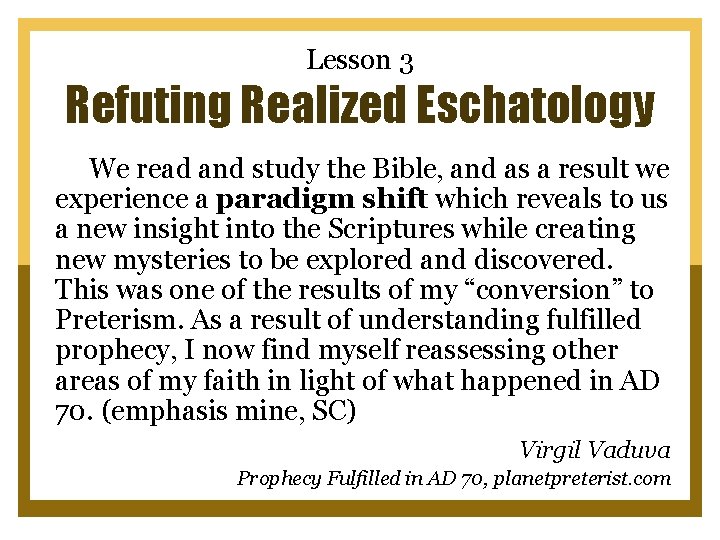 Lesson 3

Refuting Realized Eschatology

We read and study the Bible, and as a result we experience a paradigm shift which reveals to us a new insight into the Scriptures while creating new mysteries to be explored and discovered. This was one of the results of my "conversion" to Preterism. As a result of understanding fulfilled prophecy, I now find myself reassessing other areas of my faith in light of what happened in AD 70. (emphasis mine, SC)

Virgil Vaduva

Prophecy Fulfilled in AD 70, planetpreterist.com